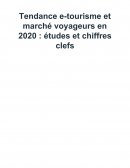 Tendance e-tourisme et marché voyageurs en 2020 : études et chiffres clefs